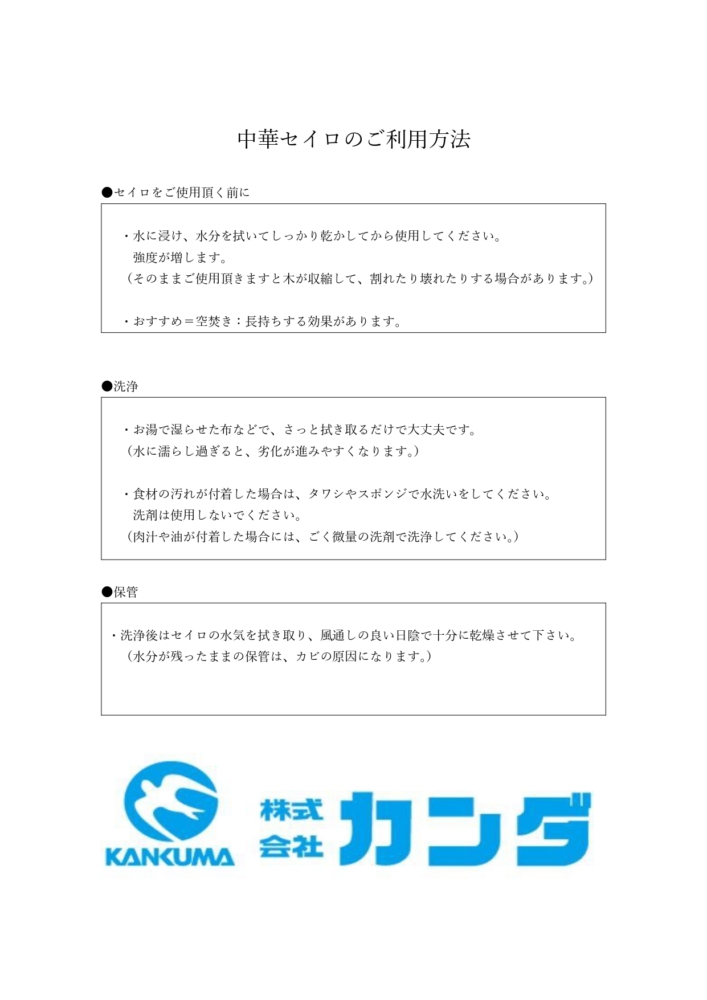 中華セイロのご利用方法

●セイロをご使用頂く前に

・水に浸け、水分を拭いてしっかり乾かしてから使用してください。
強度が増します。
（そのままご使用頂きますと木が収縮して、割れたり壊れたりする場合があります。）

・おすすめ＝空焚き：長持ちする効果があります。

●洗浄

・お湯で湿らせた布などで、さっと拭き取るだけで大丈夫です。
（水に濡らし過ぎると、劣化が進みやすくなります。）

・食材の汚れが付着した場合は、タワシやスポンジで水洗いをしてください。
洗剤は使用しないでください。
（肉汁や油が付着した場合には、ごく微量の洗剤で洗浄してください。）

●保管

・洗浄後はセイロの水気を拭き取り、風通しの良い日陰で十分に乾燥させて下さい。
（水分が残ったままの保管は、カビの原因になります。）

KANKUMA

株式会社 カンダ